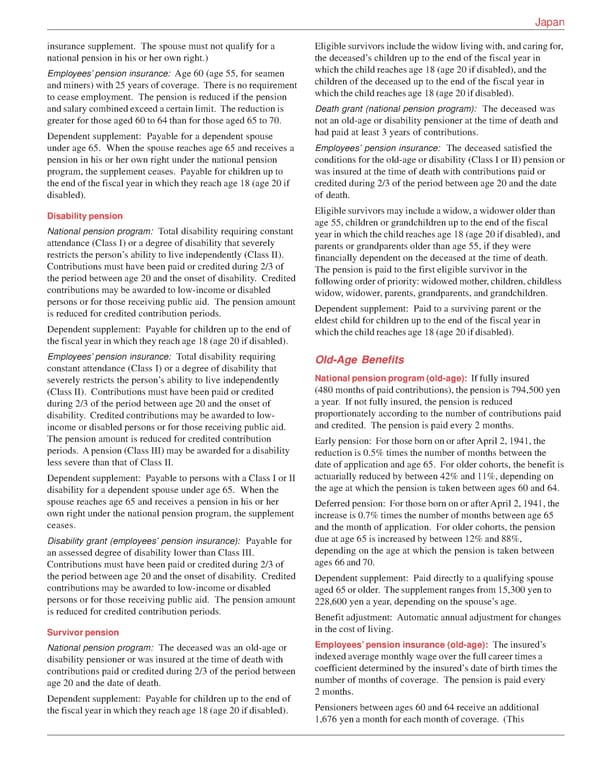 Japan

insurance supplement. The spouse must not qualify for a national pension in his or her own right.)

Employees' pension insurance: Age 60 (age 55, for seamen and miners) with 25 years of coverage. There is no requirement to cease employment. The pension is reduced if the pension and salary combined exceed a certain limit. The reduction is greater for those aged 60 to 64 than for those aged 65 to 70.

Dependent supplement: Payable for a dependent spouse under age 65. When the spouse reaches age 65 and receives a pension in his or her own right under the national pension program, the supplement ceases. Payable for children up to the end of the fiscal year in which they reach age 18 (age 20 if disabled).

Disability pension

National pension program: Total disability requiring constant attendance (Class I) or a degree of disability that severely restricts the person's ability to live independently (Class II). Contributions must have been paid or credited during 2/3 of the period between age 20 and the onset of disability. Credited contributions may be awarded to low-income or disabled persons or for those receiving public aid. The pension amount is reduced for credited contribution periods.

Dependent supplement: Payable for children up to the end of the fiscal year in which they reach age 18 (age 20 if disabled).

Employees' pension insurance: Total disability requiring constant attendance (Class I) or a degree of disability that severely restricts the person's ability to live independently (Class II). Contributions must have been paid or credited during 2/3 of the period between age 20 and the onset of disability. Credited contributions may be awarded to low-income or disabled persons or for those receiving public aid. The pension amount is reduced for credited contribution periods. A pension (Class III) may be awarded for a disability less severe than that of Class II.

Dependent supplement: Payable to persons with a Class I or II disability for a dependent spouse under age 65. When the spouse reaches age 65 and receives a pension in his or her own right under the national pension program, the supplement ceases.

Disability grant (employees' pension insurance): Payable for an assessed degree of disability lower than Class III. Contributions must have been paid or credited during 2/3 of the period between age 20 and the onset of disability. Credited contributions may be awarded to low-income or disabled persons or for those receiving public aid. The pension amount is reduced for credited contribution periods.

Survivor pension

National pension program: The deceased was an old-age or disability pensioner or was insured at the time of death with contributions paid or credited during 2/3 of the period between age 20 and the date of death.

Dependent supplement: Payable for children up to the end of the fiscal year in which they reach age 18 (age 20 if disabled).

Eligible survivors include the widow living with, and caring for, the deceased's children up to the end of the fiscal year in which the child reaches age 18 (age 20 if disabled), and the children of the deceased up to the end of the fiscal year in which the child reaches age 18 (age 20 if disabled).

Death grant (national pension program): The deceased was not an old-age or disability pensioner at the time of death and had paid at least 3 years of contributions.

Employees' pension insurance: The deceased satisfied the conditions for the old-age or disability (Class I or II) pension or was insured at the time of death with contributions paid or credited during 2/3 of the period between age 20 and the date of death.

Eligible survivors may include a widow, a widower older than age 55, children or grandchildren up to the end of the fiscal year in which the child reaches age 18 (age 20 if disabled), and parents or grandparents older than age 55, if they were financially dependent on the deceased at the time of death. The pension is paid to the first eligible survivor in the following order of priority: widowed mother, children, childless widow, widower, parents, grandparents, and grandchildren.

Dependent supplement: Paid to a surviving parent or the eldest child for children up to the end of the fiscal year in which the child reaches age 18 (age 20 if disabled).

Old-Age Benefits

National pension program (old-age): If fully insured (480 months of paid contributions), the pension is 794,500 yen a year. If not fully insured, the pension is reduced proportionately according to the number of contributions paid and credited. The pension is paid every 2 months.

Early pension: For those born on or after April 2, 1941, the reduction is 0.5% times the number of months between the date of application and age 65. For older cohorts, the benefit is actuarially reduced by between 42% and 11%, depending on the age at which the pension is taken between ages 60 and 64.

Deferred pension: For those born on or after April 2, 1941, the increase is 0.7% times the number of months between age 65 and the month of application. For older cohorts, the pension due at age 65 is increased by between 12% and 88%, depending on the age at which the pension is taken between ages 66 and 70.

Dependent supplement: Paid directly to a qualifying spouse aged 65 or older. The supplement ranges from 15,300 yen to 228,600 yen a year, depending on the spouse's age.

Benefit adjustment: Automatic annual adjustment for changes in the cost of living.

Employees' pension insurance (old-age): The insured's indexed average monthly wage over the full career times a coefficient determined by the insured's date of birth times the number of months of coverage. The pension is paid every 2 months.

Pensioners between ages 60 and 64 receive an additional 1,676 yen a month for each month of coverage. (This